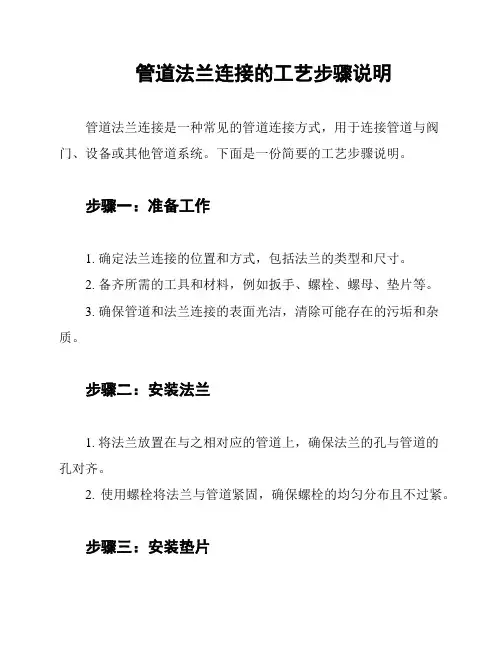 管道法兰连接的工艺步骤说明

管道法兰连接是一种常见的管道连接方式，用于连接管道与阀门、设备或其他管道系统。下面是一份简要的工艺步骤说明。

步骤一：准备工作

1. 确定法兰连接的位置和方式，包括法兰的类型和尺寸。
2. 备齐所需的工具和材料，例如扳手、螺栓、螺母、垫片等。
3. 确保管道和法兰连接的表面光洁，清除可能存在的污垢和杂质。

步骤二：安装法兰

1. 将法兰放置在与之相对应的管道上，确保法兰的孔与管道的孔对齐。
2. 使用螺栓将法兰与管道紧固，确保螺栓的均匀分布且不过紧。

步骤三：安装垫片